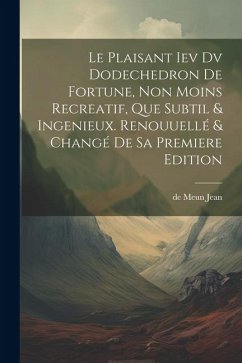 Le Plaisant Iev Dv Dodechedron De Fortune, Non Moins Recreatif, Que Subtil & Ingenieux. Renouuellé & Changé De Sa Premiere Edition

de Meun Jean